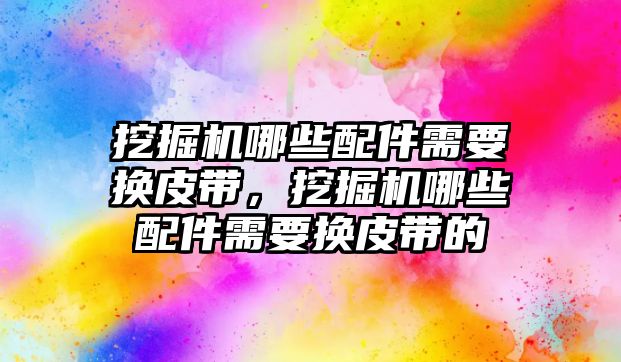 挖掘机哪些配件需要换皮带，挖掘机哪些配件需要换皮带的